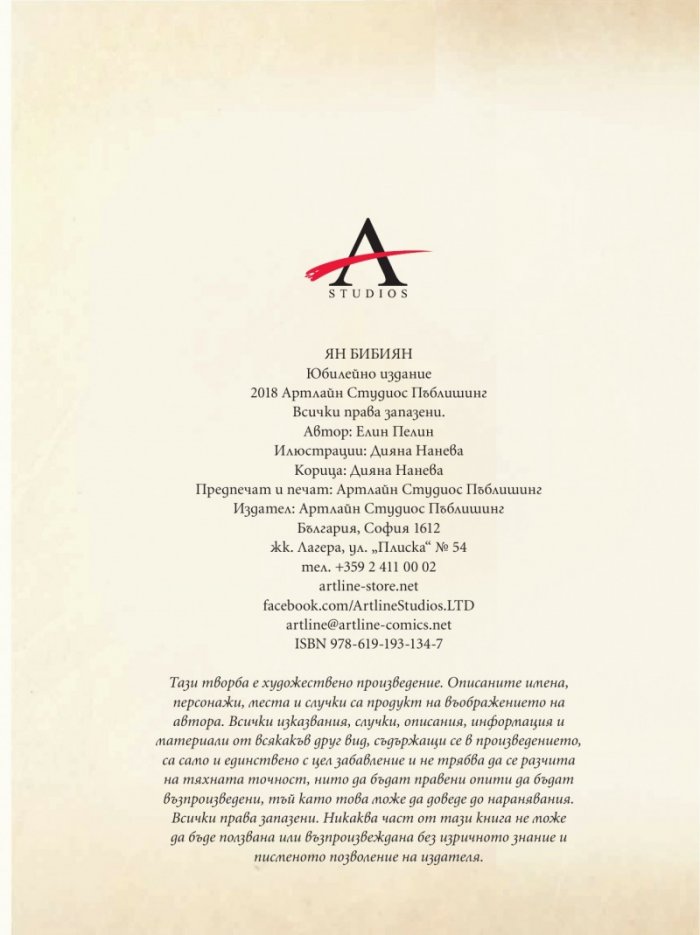 A
STUDIOS

ЯН БИБИЯН
Юбилейно издание
2018 Артлайн Студиос Пъблишинг
Всички права запазени.
Автор: Елин Пелин
Илюстрации: Дияна Нанева
Корица: Дияна Нанева
Предпечат и печат: Артлайн Студиос Пъблишинг
Издател: Артлайн Студиос Пъблишинг
България, София 1612
жк. Лагера, ул. „Плиска“ № 54
тел. +359 2 411 00 02
artline-store.net
facebook.com/ArtlineStudios.LTD
artline@artline-comics.net
ISBN 978-619-193-134-7

Тази творба е художествено произведение. Описаните имена, персонажи, места и случки са продукт на въображението на автора. Всички изказвания, случки, описания, информация и материали от всякакъв друг вид, съдържащи се в произведението, са само и единствено с цел забавление и не трябва да се разчита на тяхната точност, нито да бъдат правени опити да бъдат възпроизведени, тъй като това може да доведе до наранявания. Всички права запазени. Никаква част от тази книга не може да бъде ползвана или възпроизвеждана без изричното знание и писменото позволение на издателя.